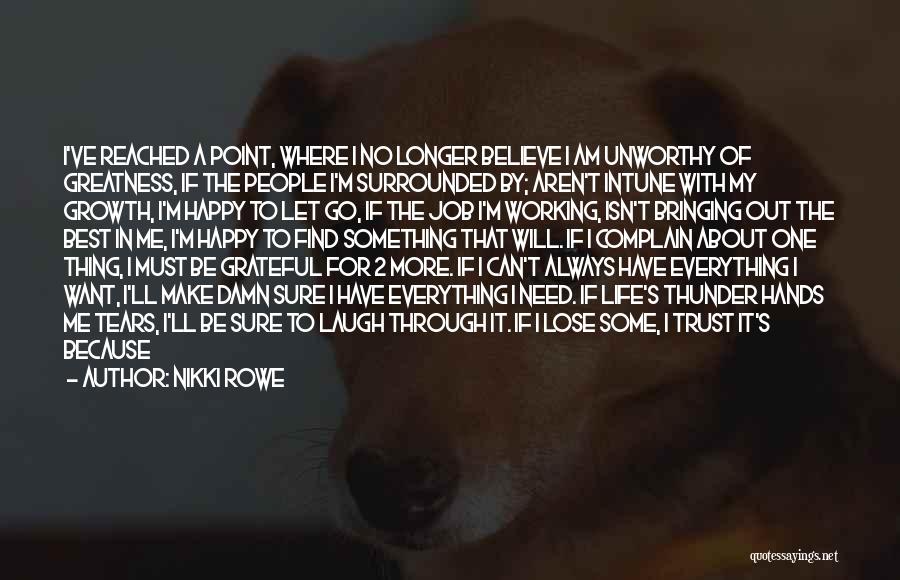 I'VE REACHED A POINT, WHERE I NO LONGER BELIEVE I AM UNWORTHY OF GREATNESS, IF THE PEOPLE I'M SURROUNDED BY; AREN'T INTUNE WITH MY GROWTH, I'M HAPPY TO LET GO, IF THE JOB I'M WORKING, ISN'T BRINGING OUT THE BEST IN ME, I'M HAPPY TO FIND SOMETHING THAT WILL. IF I COMPLAIN ABOUT ONE THING, I MUST BE GRATEFUL FOR 2 MORE. IF I CAN'T ALWAYS HAVE EVERYTHING I WANT, I'LL MAKE DAMN SURE I HAVE EVERYTHING I NEED. IF LIFE'S THUNDER HANDS ME TEARS, I'LL BE SURE TO LAUGH THROUGH IT. IF I LOSE SOME, I TRUST IT'S BECAUSE

— AUTHOR: NIKKI ROWE

quotessayings.net